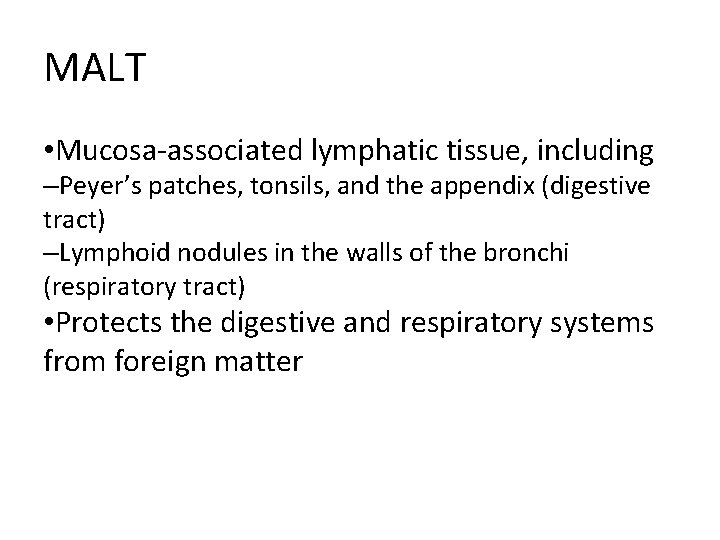 MALT

•Mucosa-associated lymphatic tissue, including
–Peyer’s patches, tonsils, and the appendix (digestive tract)
–Lymphoid nodules in the walls of the bronchi (respiratory tract)
•Protects the digestive and respiratory systems from foreign matter